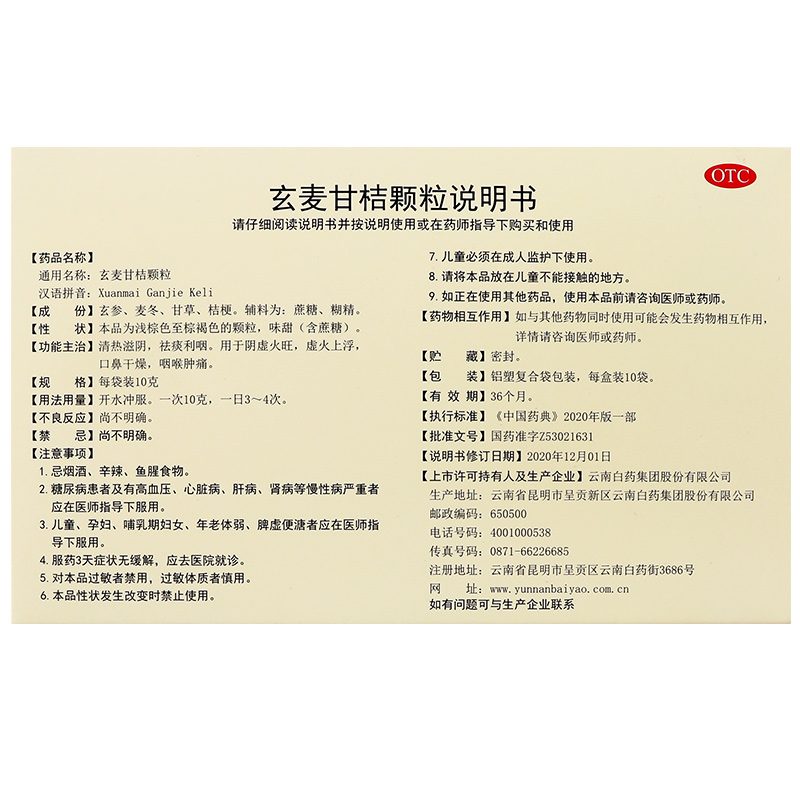 OTC

玄麦甘桔颗粒说明书

请仔细阅读说明书并按说明使用或在药师指导下购买和使用

【药品名称】
通用名称：玄麦甘桔颗粒
汉语拼音：Xuanmai Ganjie Keli
【成　　份】玄参、麦冬、甘草、桔梗。辅料为：蔗糖、糊精。
【性　　状】本品为浅棕色至棕褐色的颗粒，味甜（含蔗糖）。
【功能主治】清热滋阴，祛痰利咽。用于阴虚火旺，虚火上浮，口鼻干燥，咽喉肿痛。
【规　　格】每袋装10克
【用法用量】开水冲服。一次10克，一日3～4次。
【不良反应】尚不明确。
【禁　　忌】尚不明确。
【注意事项】
1.忌烟酒、辛辣、鱼腥食物。
2.糖尿病患者及有高血压、心脏病、肝病、肾病等慢性病严重者应在医师指导下服用。
3.儿童、孕妇、哺乳期妇女、年老体弱、脾虚便溏者应在医师指导下服用。
4.服药3天症状无缓解，应去医院就诊。
5.对本品过敏者禁用，过敏体质者慎用。
6.本品性状发生改变时禁止使用。
7.儿童必须在成人监护下使用。
8.请将本品放在儿童不能接触的地方。
9.如正在使用其他药品，使用本品前请咨询医师或药师。
【药物相互作用】如与其他药物同时使用可能会发生药物相互作用，详情请咨询医师或药师。
【贮　　藏】密封。
【包　　装】铝塑复合袋包装，每盒装10袋。
【有 效 期】36个月。
【执行标准】《中国药典》2020年版一部
【批准文号】国药准字Z53021631
【说明书修订日期】2020年12月01日
【上市许可持有人及生产企业】云南白药集团股份有限公司
生产地址：云南省昆明市呈贡新区云南白药集团股份有限公司
邮政编码：650500
电话号码：4001000538
传真号码：0871-66226685
注册地址：云南省昆明市呈贡区云南白药街3686号
网　　址：www.yunnanbaiyao.com.cn
如有问题可与生产企业联系